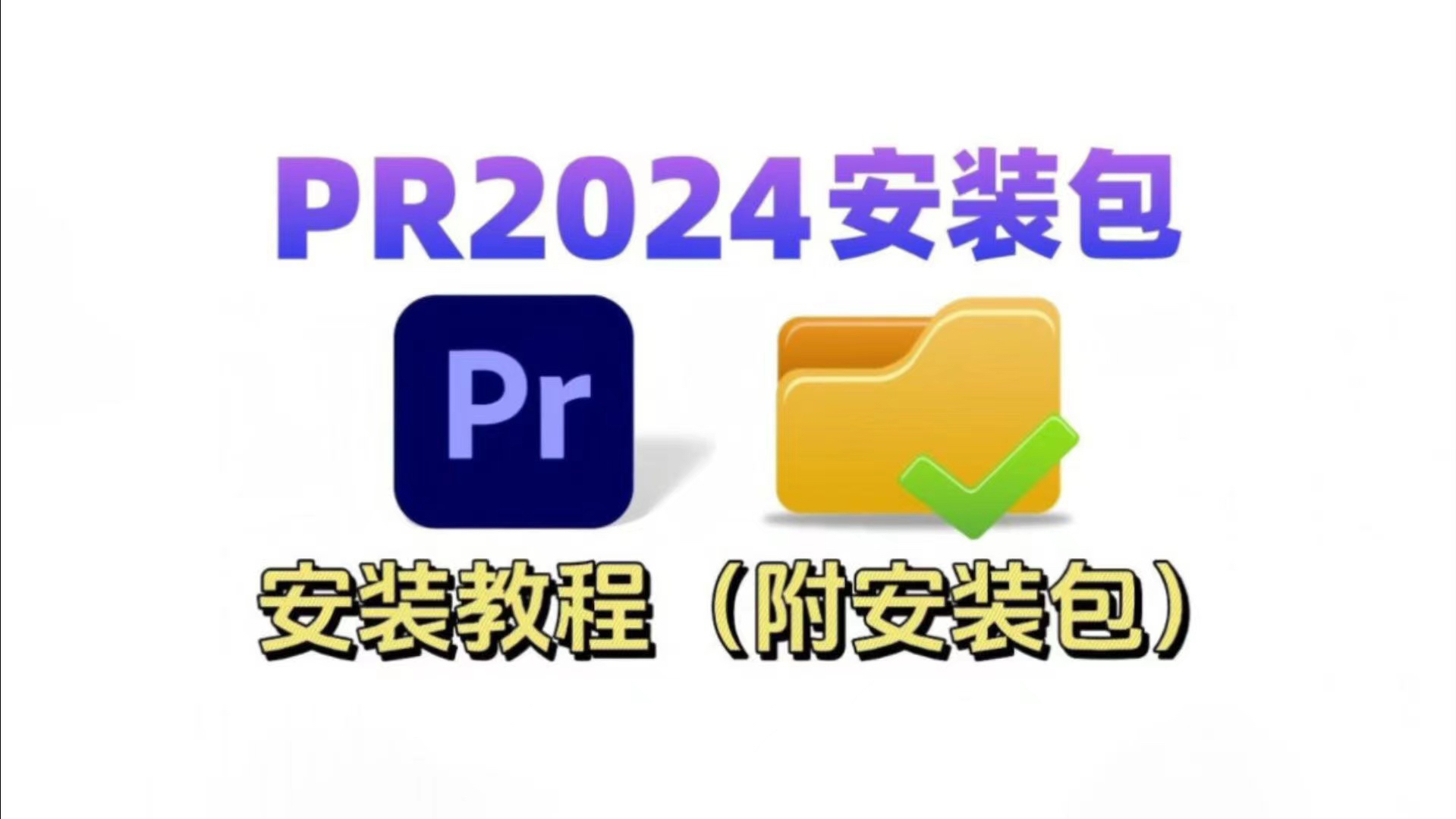 PR2024安装包

Pr

安装教程（附安装包）